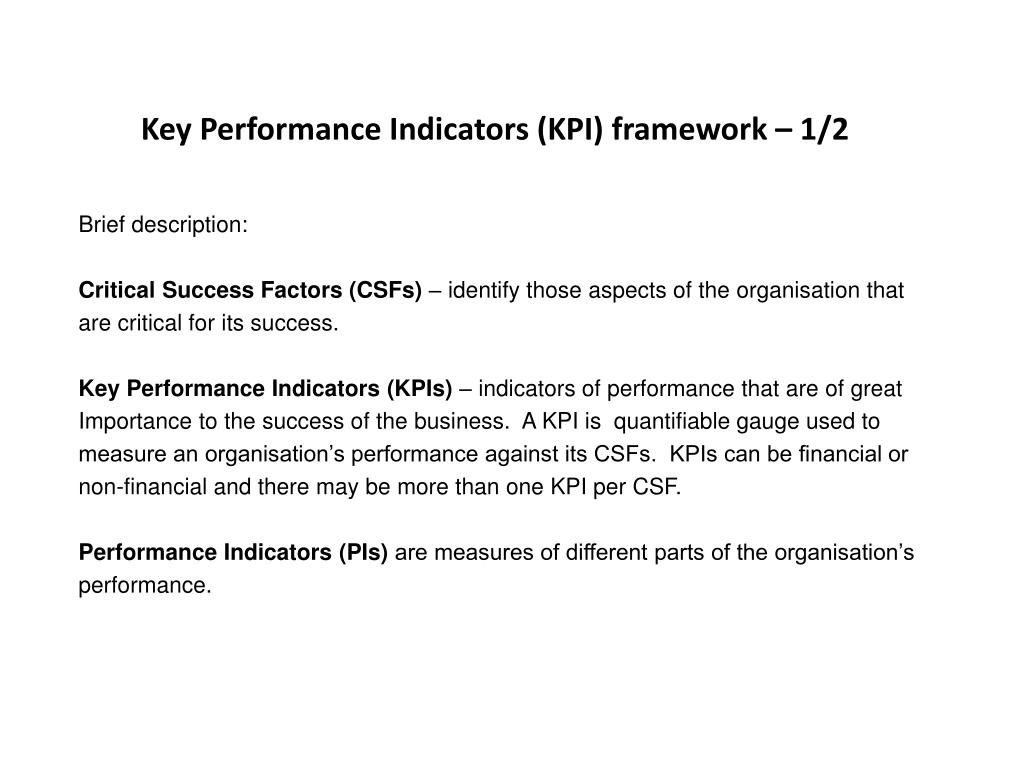 Key Performance Indicators (KPI) framework – 1/2

Brief description:

Critical Success Factors (CSFs) – identify those aspects of the organisation that are critical for its success.

Key Performance Indicators (KPIs) – indicators of performance that are of great Importance to the success of the business. A KPI is quantifiable gauge used to measure an organisation's performance against its CSFs. KPIs can be financial or non-financial and there may be more than one KPI per CSF.

Performance Indicators (PIs) are measures of different parts of the organisation's performance.